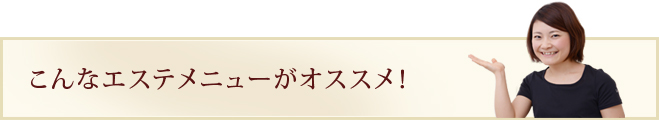 こんなエステメニューがオススメ！